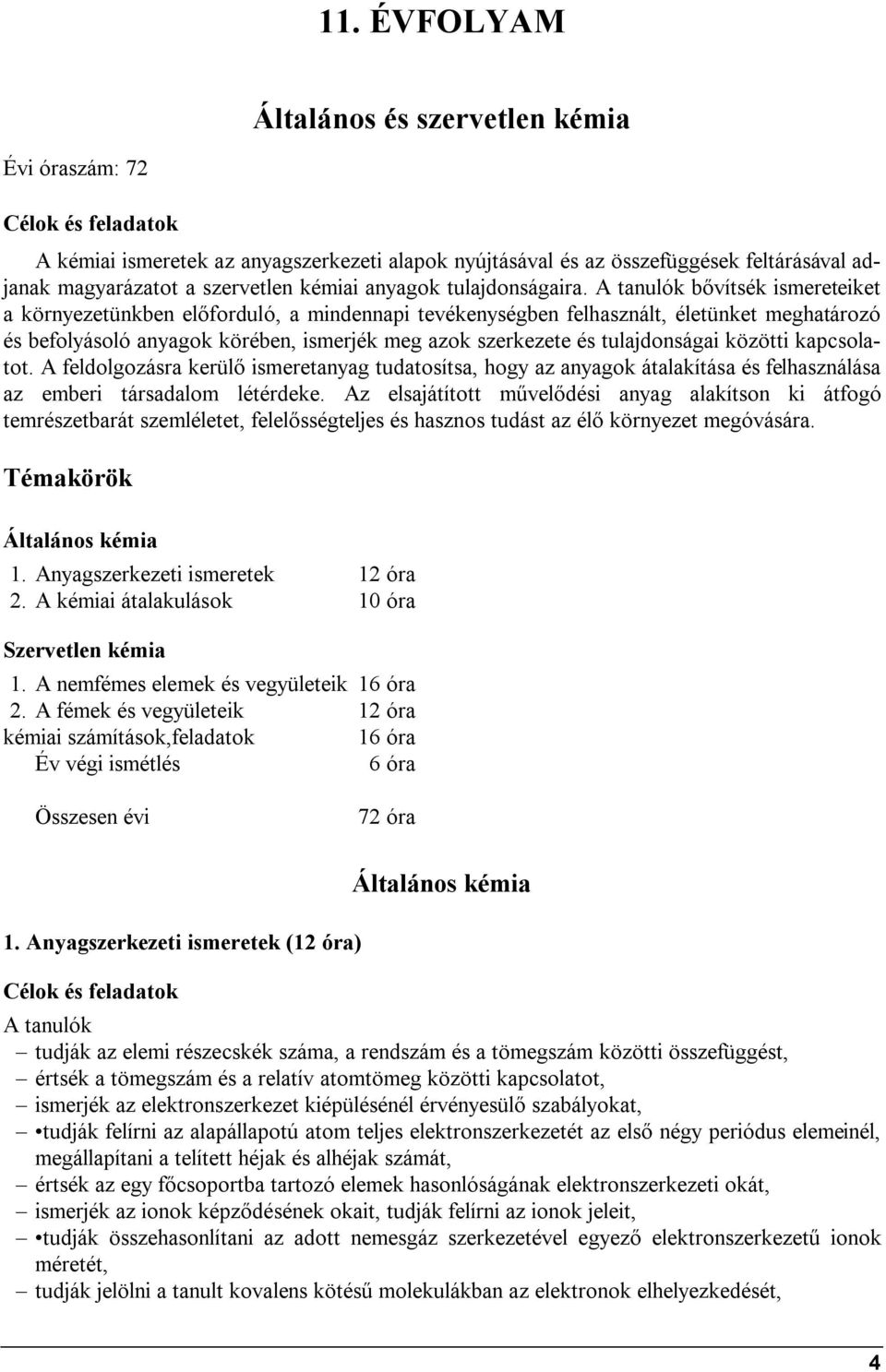 11. ÉVFOLYAM

Általános és szervetlen kémia

Évi óraszám: 72

Célok és feladatok

A kémiai ismeretek az anyagszerkezeti alapok nyújtásával és az összefüggések feltárásával adjanak magyarázatot a szervetlen kémiai anyagok tulajdonságaira. A tanulók bővítsék ismereteiket a környezetünkben előforduló, a mindennapi tevékenységben felhasznált, életünket meghatározó és befolyásoló anyagok körében, ismerjék meg azok szerkezete és tulajdonságai közötti kapcsolatot. A feldolgozásra kerülő ismeretanyag tudatosítsa, hogy az anyagok átalakítása és felhasználása az emberi társadalom létérdeke. Az elsajátított művelődési anyag alakítson ki átfogó temrészetbarát szemléletet, felelősségteljes és hasznos tudást az élő környezet megóvására.

Témakörök

Általános kémia

1. Anyagszerkezeti ismeretek 12 óra
2. A kémiai átalakulások 10 óra

Szervetlen kémia

1. A nemfémes elemek és vegyületeik 16 óra
2. A fémek és vegyületeik 12 óra
kémiai számítások,feladatok 16 óra
Év végi ismétlés 6 óra

Összesen évi 72 óra

Általános kémia

1. Anyagszerkezeti ismeretek (12 óra)

Célok és feladatok

A tanulók
– tudják az elemi részecskék száma, a rendszám és a tömegszám közötti összefüggést,
– értsék a tömegszám és a relatív atomtömeg közötti kapcsolatot,
– ismerjék az elektronszerkezet kiépülésénél érvényesülő szabályokat,
– •tudják felírni az alapállapotú atom teljes elektronszerkezetét az első négy periódus elemeinél, megállapítani a telített héjak és alhéjak számát,
– értsék az egy főcsoportba tartozó elemek hasonlóságának elektronszerkezeti okát,
– ismerjék az ionok képződésének okait, tudják felírni az ionok jeleit,
– •tudják összehasonlítani az adott nemesgáz szerkezetével egyező elektronszerkezetű ionok méretét,
– tudják jelölni a tanult kovalens kötésű molekulákban az elektronok elhelyezkedését,

4